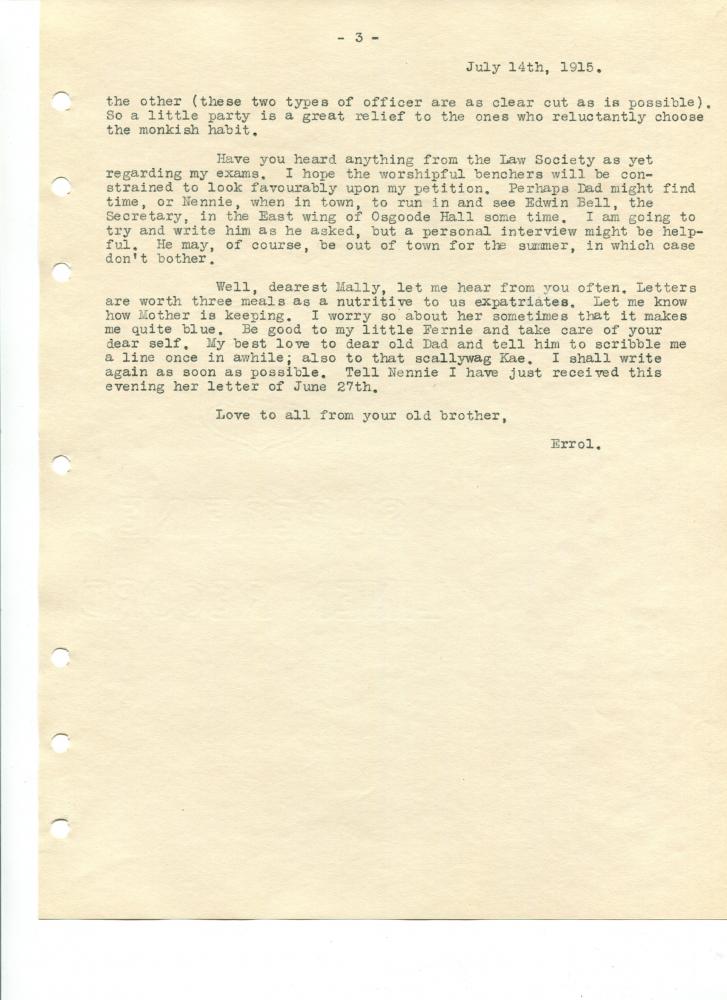 - 3 -

July 14th, 1915.

the other (these two types of officer are as clear cut as is possible). So a little party is a great relief to the ones who reluctantly choose the monkish habit.

Have you heard anything from the Law Society as yet regarding my exams. I hope the worshipful benchers will be constrained to look favourably upon my petition. Perhaps Dad might find time, or Nennie, when in town, to run in and see Edwin Bell, the Secretary, in the East wing of Osgoode Hall some time. I am going to try and write him as he asked, but a personal interview might be helpful. He may, of course, be out of town for the summer, in which case don't bother.

Well, dearest Mally, let me hear from you often. Letters are worth three meals as a nutritive to us expatriates. Let me know how Mother is keeping. I worry so about her sometimes that it makes me quite blue. Be good to my little Fernie and take care of your dear self. My best love to dear old Dad and tell him to scribble me a line once in awhile; also to that scallywag Kae. I shall write again as soon as possible. Tell Nennie I have just received this evening her letter of June 27th.

Love to all from your old brother,

Errol.